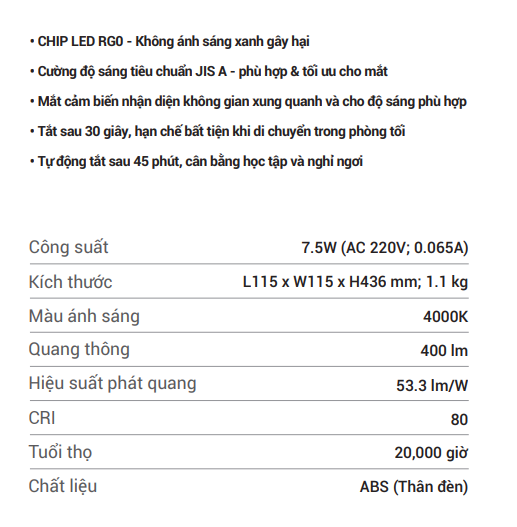 • CHIP LED RG0 - Không ánh sáng xanh gây hại

• Cường độ sáng tiêu chuẩn JIS A - phù hợp & tối ưu cho mắt

• Mắt cảm biến nhận diện không gian xung quanh và cho độ sáng phù hợp

• Tắt sau 30 giây, hạn chế bất tiện khi di chuyển trong phòng tối

• Tự động tắt sau 45 phút, cân bằng học tập và nghỉ ngơi

| | |
|---|---|
| Công suất | 7.5W (AC 220V; 0.065A) |
| Kích thước | L115 x W115 x H436 mm; 1.1 kg |
| Màu ánh sáng | 4000K |
| Quang thông | 400 lm |
| Hiệu suất phát quang | 53.3 lm/W |
| CRI | 80 |
| Tuổi thọ | 20,000 giờ |
| Chất liệu | ABS (Thân đèn) |